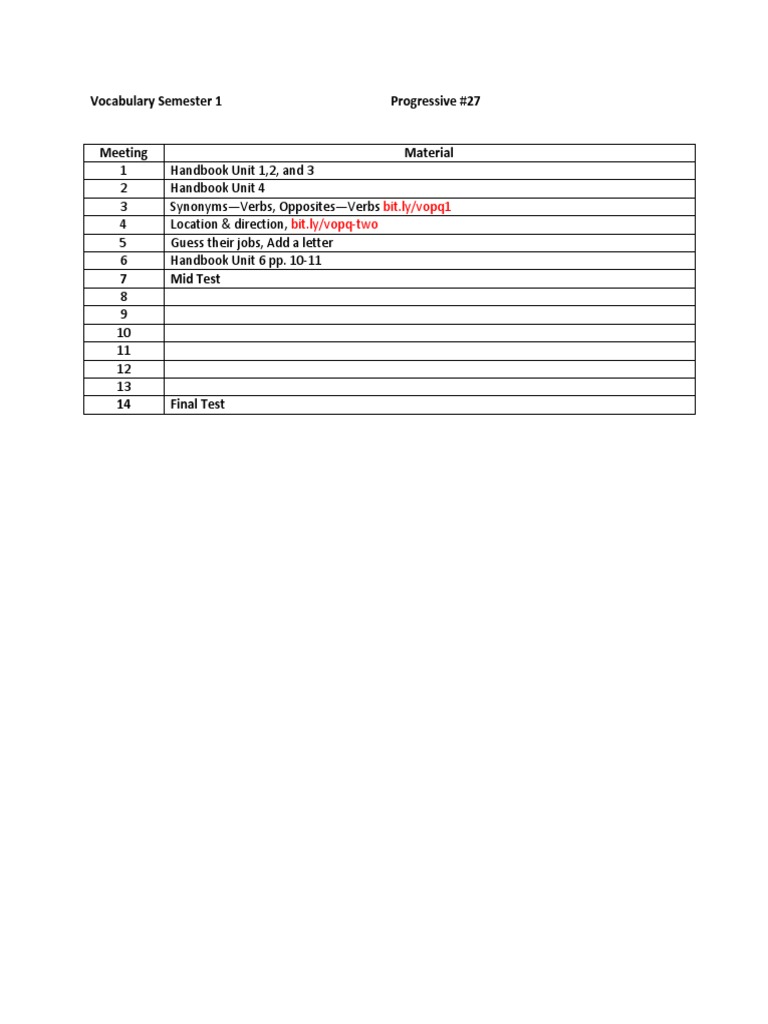 Vocabulary Semester 1

Progressive #27

| Meeting | Material |
|---|---|
| 1 | Handbook Unit 1,2, and 3 |
| 2 | Handbook Unit 4 |
| 3 | Synonyms—Verbs, Opposites—Verbs bit.ly/vopq1 |
| 4 | Location & direction, bit.ly/vopq-two |
| 5 | Guess their jobs, Add a letter |
| 6 | Handbook Unit 6 pp. 10-11 |
| 7 | Mid Test |
| 8 | |
| 9 | |
| 10 | |
| 11 | |
| 12 | |
| 13 | |
| 14 | Final Test |